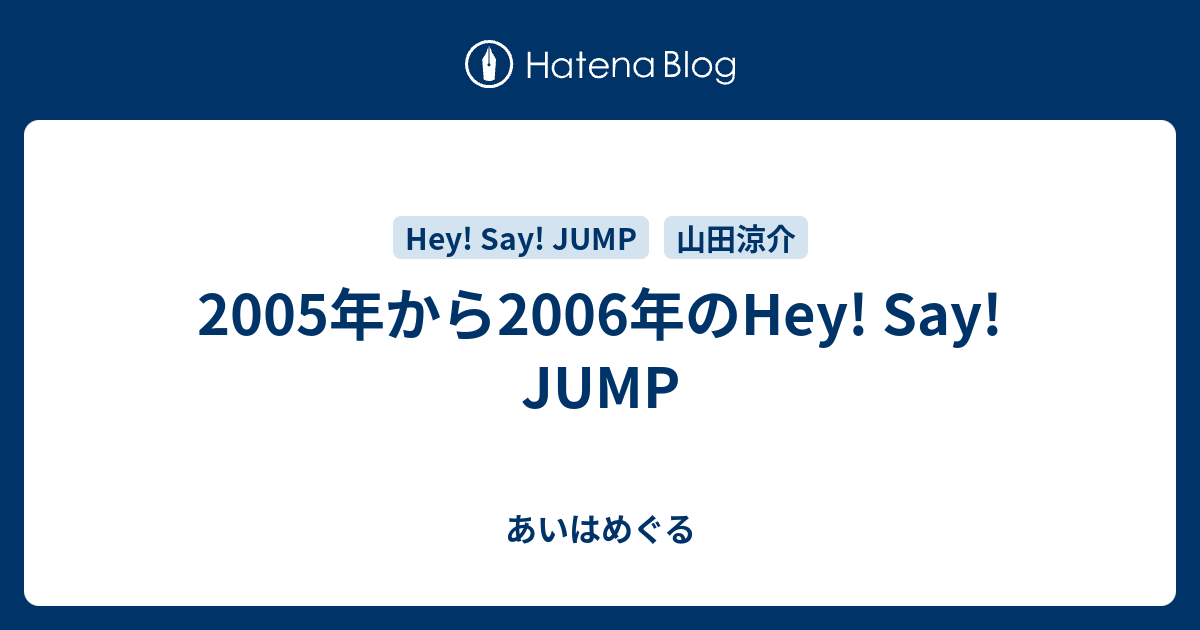 Hatena Blog

Hey! Say! JUMP 山田涼介

2005年から2006年のHey! Say! JUMP

あいはめぐる